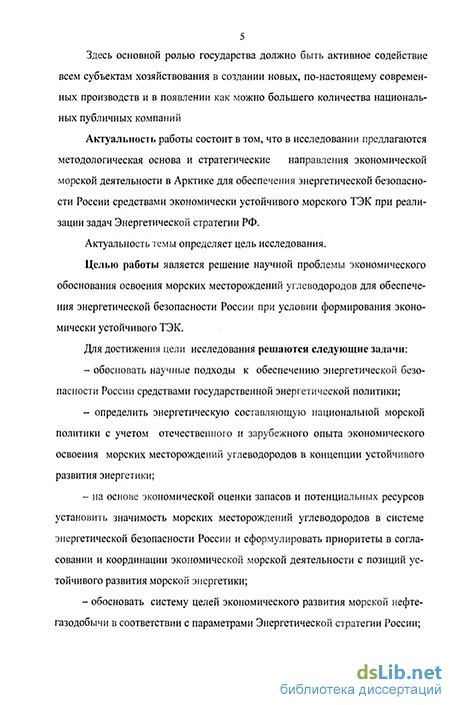 5

Здесь основной ролью государства должно быть активное содействие всем субъектам хозяйствования в создании новых, по-настоящему современных производств и в появлении как можно большего количества национальных публичных компаний

Актуальность работы состоит в том, что в исследовании предлагаются методологическая основа и стратегические направления экономической морской деятельности в Арктике для обеспечения энергетической безопасности России средствами экономически устойчивого морского ТЭК при реализации задач Энергетической стратегии РФ.

Актуальность темы определяет цель исследования.

Целью работы является решение научной проблемы экономического обоснования освоения морских месторождений углеводородов для обеспечения энергетической безопасности России при условии формирования экономически устойчивого ТЭК.

Для достижения цели исследования решаются следующие задачи:

– обосновать научные подходы к обеспечению энергетической безопасности России средствами государственной энергетической политики;

– определить энергетическую составляющую национальной морской политики с учетом отечественного и зарубежного опыта экономического освоения морских месторождений углеводородов в концепции устойчивого развития энергетики;

– на основе экономической оценки запасов и потенциальных ресурсов установить значимость морских месторождений углеводородов в системе энергетической безопасности России и сформулировать приоритеты в согласовании и координации экономической морской деятельности с позиций устойчивого развития морской энергетики;

– обосновать систему целей экономического развития морской нефтегазодобычи в соответствии с параметрами Энергетической стратегии России;

dsLib.net
библиотека диссертаций